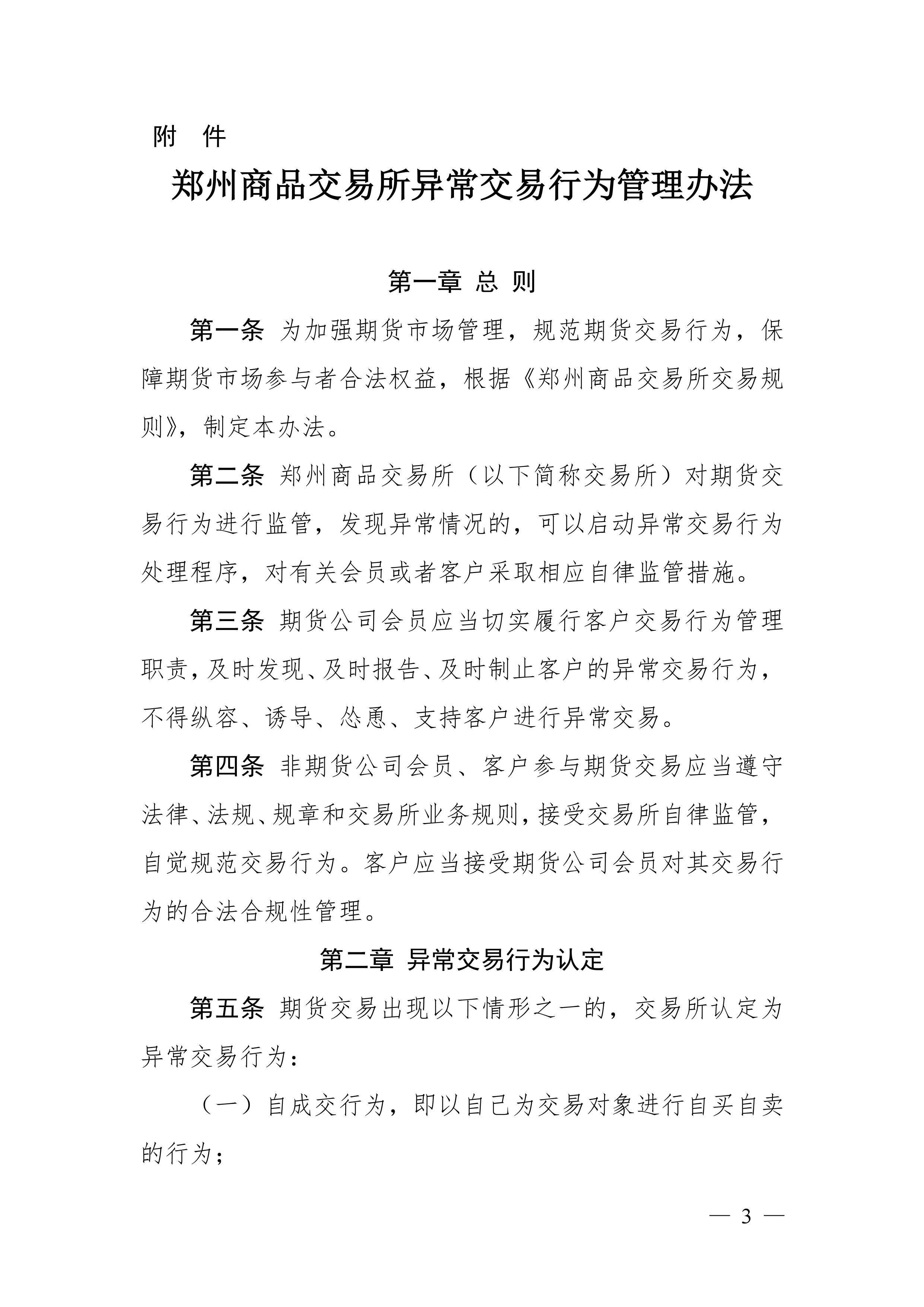 附 件

郑州商品交易所异常交易行为管理办法

第一章 总 则

第一条 为加强期货市场管理，规范期货交易行为，保障期货市场参与者合法权益，根据《郑州商品交易所交易规则》，制定本办法。

第二条 郑州商品交易所（以下简称交易所）对期货交易行为进行监管，发现异常情况的，可以启动异常交易行为处理程序，对有关会员或者客户采取相应自律监管措施。

第三条 期货公司会员应当切实履行客户交易行为管理职责，及时发现、及时报告、及时制止客户的异常交易行为，不得纵容、诱导、怂恿、支持客户进行异常交易。

第四条 非期货公司会员、客户参与期货交易应当遵守法律、法规、规章和交易所业务规则，接受交易所自律监管，自觉规范交易行为。客户应当接受期货公司会员对其交易行为的合法合规性管理。

第二章 异常交易行为认定

第五条 期货交易出现以下情形之一的，交易所认定为异常交易行为：

（一）自成交行为，即以自己为交易对象进行自买自卖的行为；

— 3 —